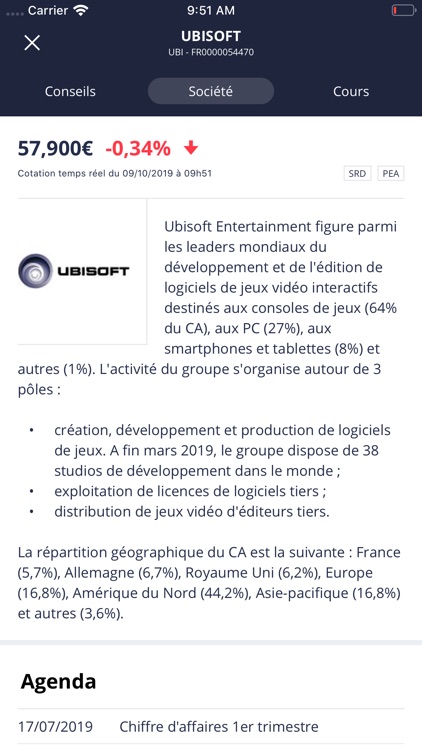 Carrier 9:51 AM

UBISOFT
UBI - FR0000054470

Conseils Société Cours

57,900€ -0,34%
Cotation temps réel du 09/10/2019 à 09h51
SRD PEA

UBISOFT

Ubisoft Entertainment figure parmi les leaders mondiaux du développement et de l'édition de logiciels de jeux vidéo interactifs destinés aux consoles de jeux (64% du CA), aux PC (27%), aux smartphones et tablettes (8%) et autres (1%). L'activité du groupe s'organise autour de 3 pôles :

• création, développement et production de logiciels de jeux. A fin mars 2019, le groupe dispose de 38 studios de développement dans le monde ;
• exploitation de licences de logiciels tiers ;
• distribution de jeux vidéo d'éditeurs tiers.

La répartition géographique du CA est la suivante : France (5,7%), Allemagne (6,7%), Royaume Uni (6,2%), Europe (16,8%), Amérique du Nord (44,2%), Asie-pacifique (16,8%) et autres (3,6%).

Agenda

17/07/2019 Chiffre d'affaires 1er trimestre